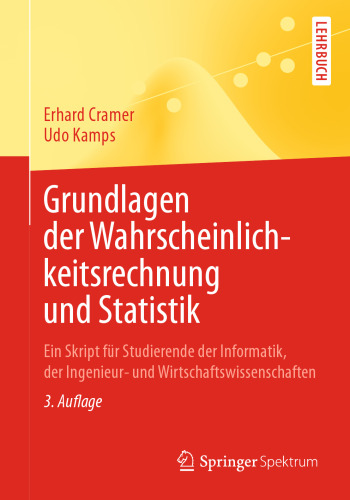 LEHRBUCH

Erhard Cramer
Udo Kamps

Grundlagen der Wahrscheinlichkeitsrechnung und Statistik

Ein Skript für Studierende der Informatik, der Ingenieur- und Wirtschaftswissenschaften

3. Auflage

Springer Spektrum